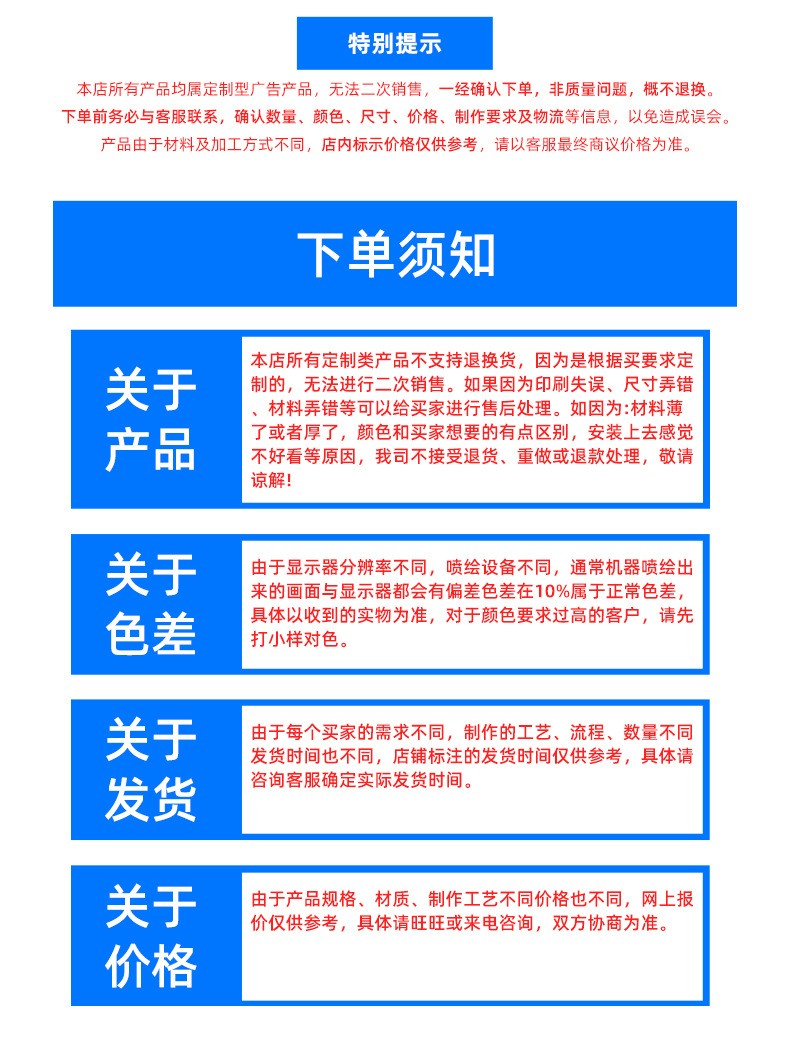 特别提示

本店所有产品均属定制型广告产品，无法二次销售，一经确认下单，非质量问题，概不退换。
下单前务必与客服联系，确认数量、颜色、尺寸、价格、制作要求及物流等信息，以免造成误会。
产品由于材料及加工方式不同，店内标示价格仅供参考，请以客服最终商议价格为准。

下单须知

关于产品

本店所有定制类产品不支持退换货，因为是根据买要求定制的，无法进行二次销售。如果因为印刷失误、尺寸弄错、材料弄错等可以给买家进行售后处理。如因为:材料薄了或者厚了，颜色和买家想要的有点区别，安装上去感觉不好看等原因，我司不接受退货、重做或退款处理，敬请谅解!

关于色差

由于显示器分辨率不同，喷绘设备不同，通常机器喷绘出来的画面与显示器都会有偏差色差在10%属于正常色差，具体以收到的实物为准，对于颜色要求过高的客户，请先打小样对色。

关于发货

由于每个买家的需求不同，制作的工艺、流程、数量不同发货时间也不同，店铺标注的发货时间仅供参考，具体请咨询客服确定实际发货时间。

关于价格

由于产品规格、材质、制作工艺不同价格也不同，网上报价仅供参考，具体请旺旺或来电咨询，双方协商为准。